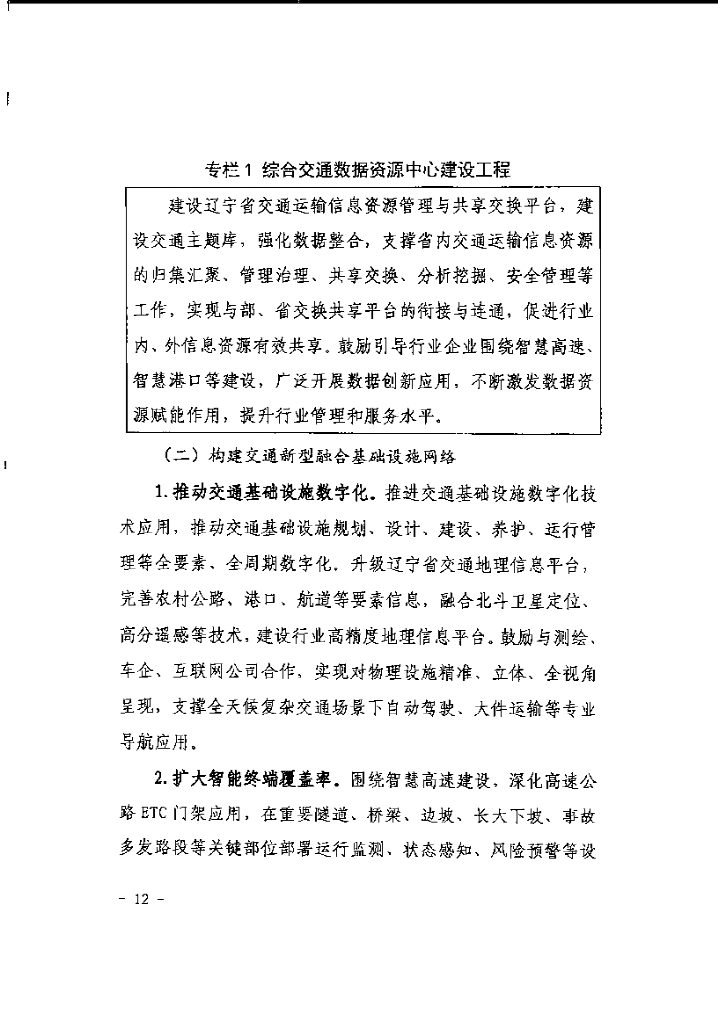 专栏1 综合交通数据资源中心建设工程

建设辽宁省交通运输信息资源管理与共享交换平台，建设交通主题库，强化数据整合，支撑省内交通运输信息资源的归集汇聚、管理治理、共享交换、分析挖掘、安全管理等工作，实现与部、省交换共享平台的衔接与连通，促进行业内、外信息资源有效共享。鼓励引导行业企业围绕智慧高速、智慧港口等建设，广泛开展数据创新应用，不断激发数据资源赋能作用，提升行业管理和服务水平。

（二）构建交通新型融合基础设施网络

1.推动交通基础设施数字化。推进交通基础设施数字化技术应用，推动交通基础设施规划、设计、建设、养护、运行管理等全要素、全周期数字化。升级辽宁省交通地理信息平台，完善农村公路、港口、航道等要素信息，融合北斗卫星定位、高分遥感等技术，建设行业高精度地理信息平台。鼓励与测绘、车企、互联网公司合作，实现对物理设施精准、立体、全视角呈现，支撑全天候复杂交通场景下自动驾驶、大件运输等专业导航应用。

2.扩大智能终端覆盖率。围绕智慧高速建设，深化高速公路ETC门架应用，在重要隧道、桥梁、边坡、长大下坡、事故多发路段等关键部位部署运行监测、状态感知、风险预警等设

- 12 -